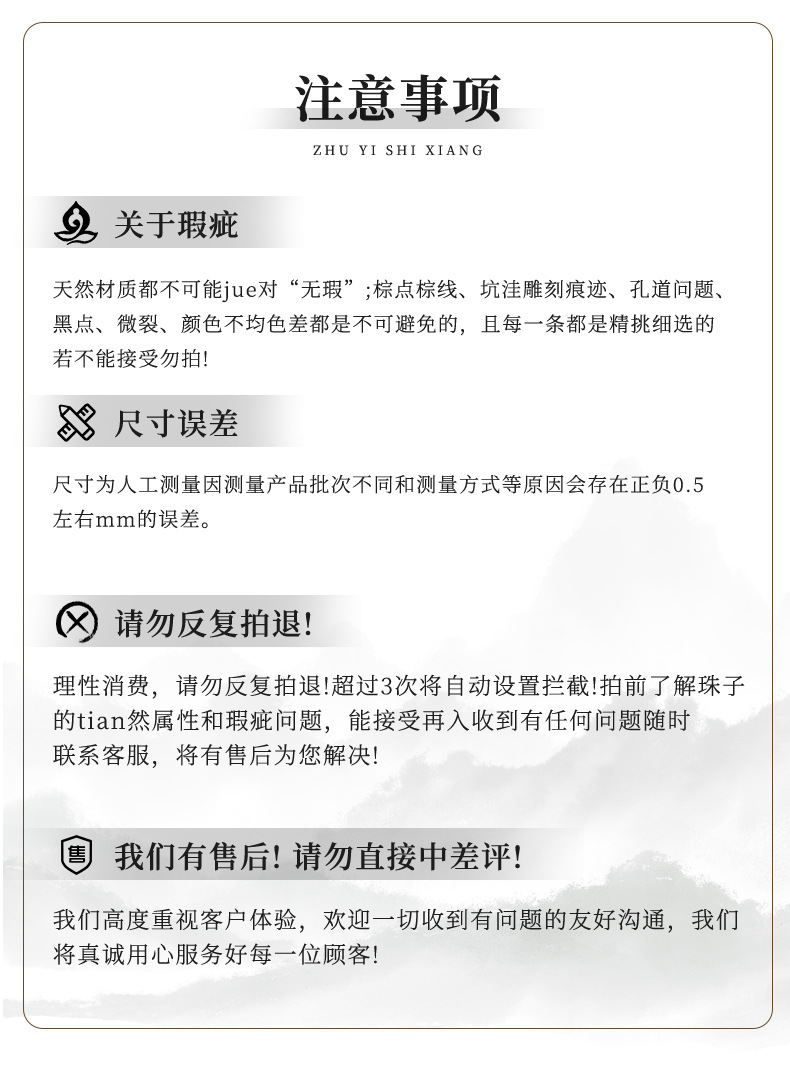 注意事项

ZHU YI SHI XIANG

关于瑕疵

天然材质都不可能jue对“无瑕”;棕点棕线、坑洼雕刻痕迹、孔道问题、黑点、微裂、颜色不均色差都是不可避免的，且每一条都是精挑细选的若不能接受勿拍!

尺寸误差

尺寸为人工测量因测量产品批次不同和测量方式等原因会存在正负0.5左右mm的误差。

请勿反复拍退!

理性消费，请勿反复拍退!超过3次将自动设置拦截!拍前了解珠子的tian然属性和瑕疵问题，能接受再入收到有任何问题随时联系客服，将有售后为您解决!

售

我们有售后! 请勿直接中差评!

我们高度重视客户体验，欢迎一切收到有问题的友好沟通，我们将真诚用心服务好每一位顾客!